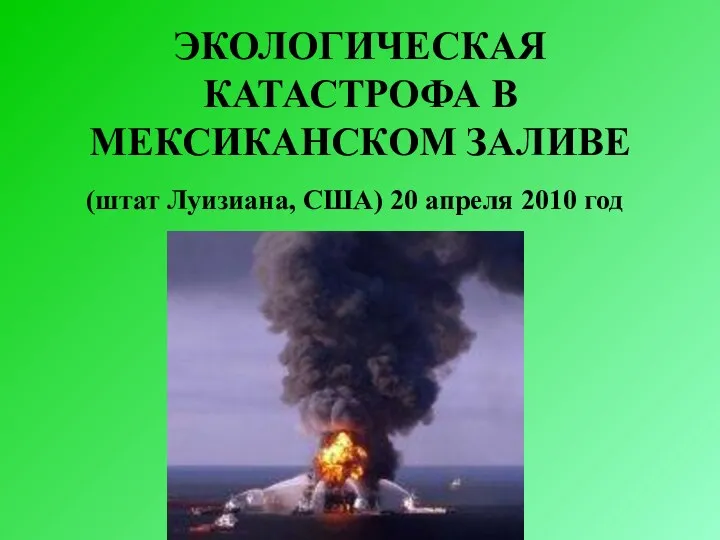 ЭКОЛОГИЧЕСКАЯ КАТАСТРОФА В МЕКСИКАНСКОМ ЗАЛИВЕ

(штат Луизиана, США) 20 апреля 2010 год